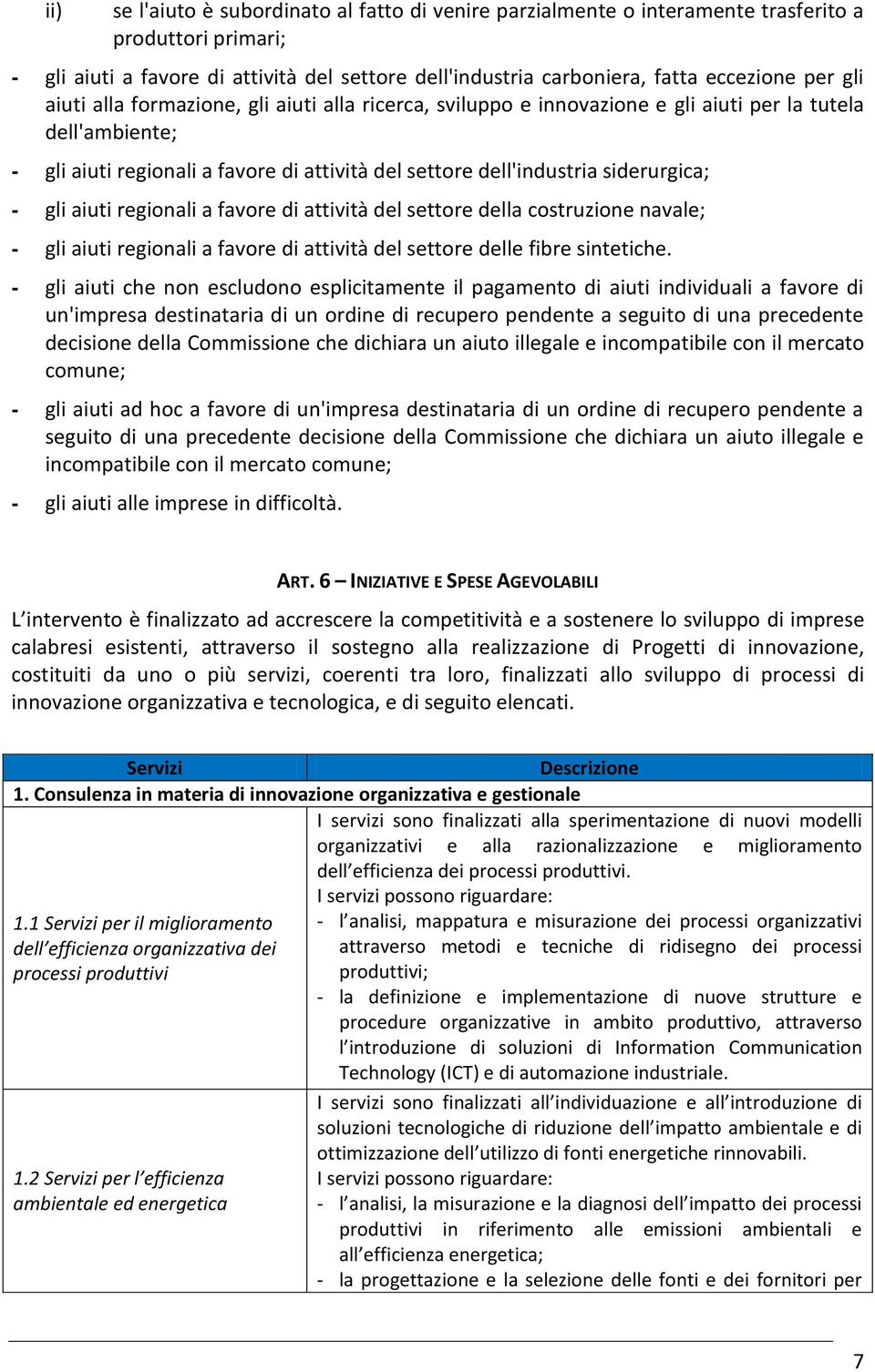 ii) se l'aiuto è subordinato al fatto di venire parzialmente o interamente trasferito a produttori primari;

- gli aiuti a favore di attività del settore dell'industria carboniera, fatta eccezione per gli aiuti alla formazione, gli aiuti alla ricerca, sviluppo e innovazione e gli aiuti per la tutela dell'ambiente;

- gli aiuti regionali a favore di attività del settore dell'industria siderurgica;

- gli aiuti regionali a favore di attività del settore della costruzione navale;

- gli aiuti regionali a favore di attività del settore delle fibre sintetiche.

- gli aiuti che non escludono esplicitamente il pagamento di aiuti individuali a favore di un'impresa destinataria di un ordine di recupero pendente a seguito di una precedente decisione della Commissione che dichiara un aiuto illegale e incompatibile con il mercato comune;

- gli aiuti ad hoc a favore di un'impresa destinataria di un ordine di recupero pendente a seguito di una precedente decisione della Commissione che dichiara un aiuto illegale e incompatibile con il mercato comune;

- gli aiuti alle imprese in difficoltà.

ART. 6 – INIZIATIVE E SPESE AGEVOLABILI

L'intervento è finalizzato ad accrescere la competitività e a sostenere lo sviluppo di imprese calabresi esistenti, attraverso il sostegno alla realizzazione di Progetti di innovazione, costituiti da uno o più servizi, coerenti tra loro, finalizzati allo sviluppo di processi di innovazione organizzativa e tecnologica, e di seguito elencati.

| Servizi | Descrizione |
|---|---|
| 1. Consulenza in materia di innovazione organizzativa e gestionale | |
| 1.1 Servizi per il miglioramento dell'efficienza organizzativa dei processi produttivi | I servizi sono finalizzati alla sperimentazione di nuovi modelli organizzativi e alla razionalizzazione e miglioramento dell'efficienza dei processi produttivi. I servizi possono riguardare: - l'analisi, mappatura e misurazione dei processi organizzativi attraverso metodi e tecniche di ridisegno dei processi produttivi; - la definizione e implementazione di nuove strutture e procedure organizzative in ambito produttivo, attraverso l'introduzione di soluzioni di Information Communication Technology (ICT) e di automazione industriale. |
| 1.2 Servizi per l'efficienza ambientale ed energetica | I servizi sono finalizzati all'individuazione e all'introduzione di soluzioni tecnologiche di riduzione dell'impatto ambientale e di ottimizzazione dell'utilizzo di fonti energetiche rinnovabili. I servizi possono riguardare: - l'analisi, la misurazione e la diagnosi dell'impatto dei processi produttivi in riferimento alle emissioni ambientali e all'efficienza energetica; - la progettazione e la selezione delle fonti e dei fornitori per |

7